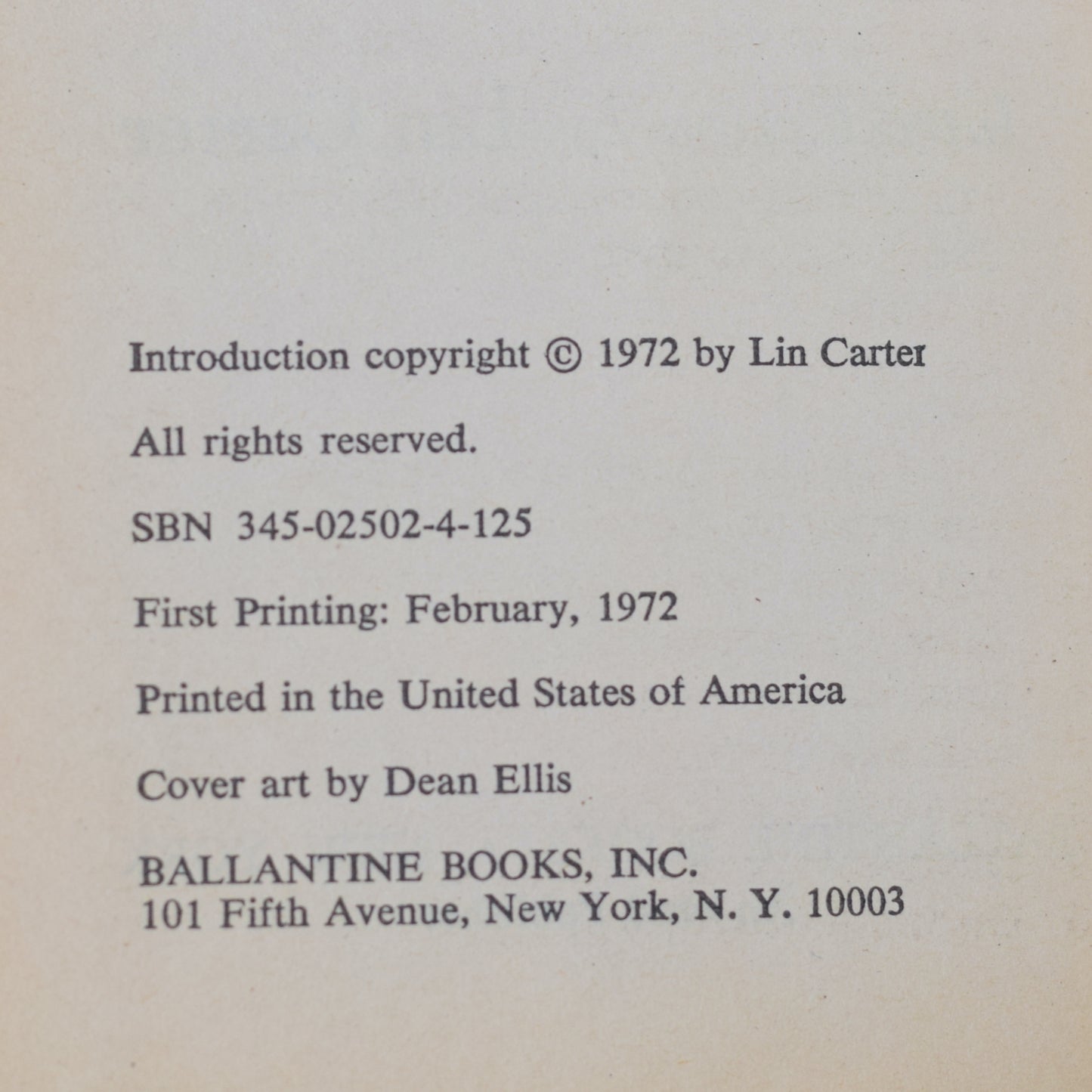 Introduction copyright © 1972 by Lin Carter

All rights reserved.

SBN 345-02502-4-125

First Printing: February, 1972

Printed in the United States of America

Cover art by Dean Ellis

BALLANTINE BOOKS, INC.
101 Fifth Avenue, New York, N. Y. 10003